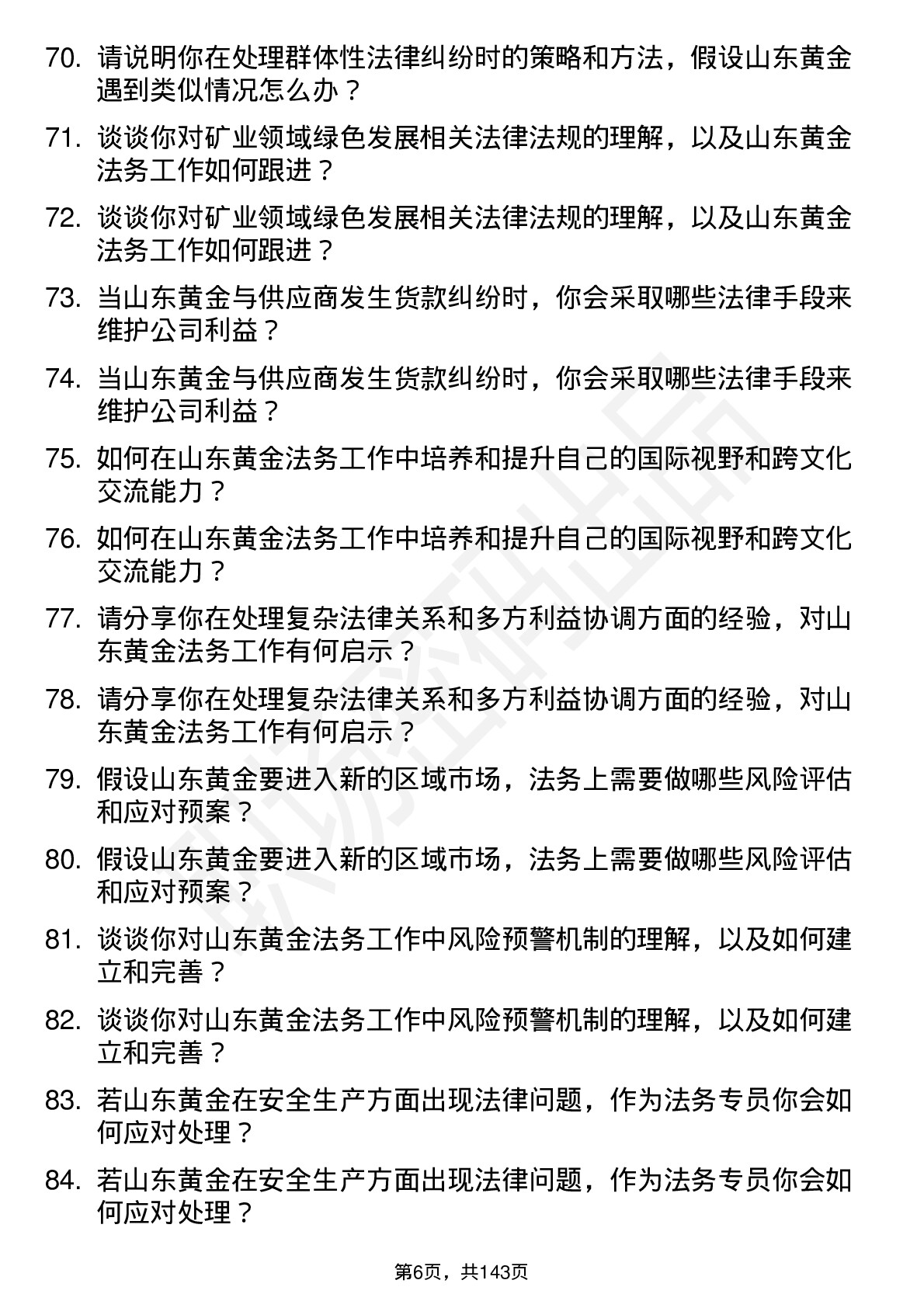 70. 请说明你在处理群体性法律纠纷时的策略和方法，假设山东黄金遇到类似情况怎么办？

71. 谈谈你对矿业领域绿色发展相关法律法规的理解，以及山东黄金法务工作如何跟进？

72. 谈谈你对矿业领域绿色发展相关法律法规的理解，以及山东黄金法务工作如何跟进？

73. 当山东黄金与供应商发生货款纠纷时，你会采取哪些法律手段来维护公司利益？

74. 当山东黄金与供应商发生货款纠纷时，你会采取哪些法律手段来维护公司利益？

75. 如何在山东黄金法务工作中培养和提升自己的国际视野和跨文化交流能力？

76. 如何在山东黄金法务工作中培养和提升自己的国际视野和跨文化交流能力？

77. 请分享你在处理复杂法律关系和多方利益协调方面的经验，对山东黄金法务工作有何启示？

78. 请分享你在处理复杂法律关系和多方利益协调方面的经验，对山东黄金法务工作有何启示？

79. 假设山东黄金要进入新的区域市场，法务上需要做哪些风险评估和应对预案？

80. 假设山东黄金要进入新的区域市场，法务上需要做哪些风险评估和应对预案？

81. 谈谈你对山东黄金法务工作中风险预警机制的理解，以及如何建立和完善？

82. 谈谈你对山东黄金法务工作中风险预警机制的理解，以及如何建立和完善？

83. 若山东黄金在安全生产方面出现法律问题，作为法务专员你会如何应对处理？

84. 若山东黄金在安全生产方面出现法律问题，作为法务专员你会如何应对处理？

第6页，共143页